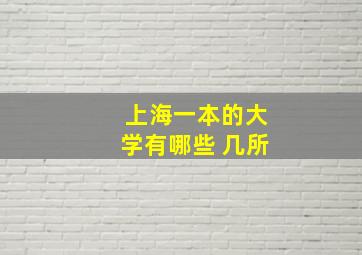 上海一本的大学有哪些 几所